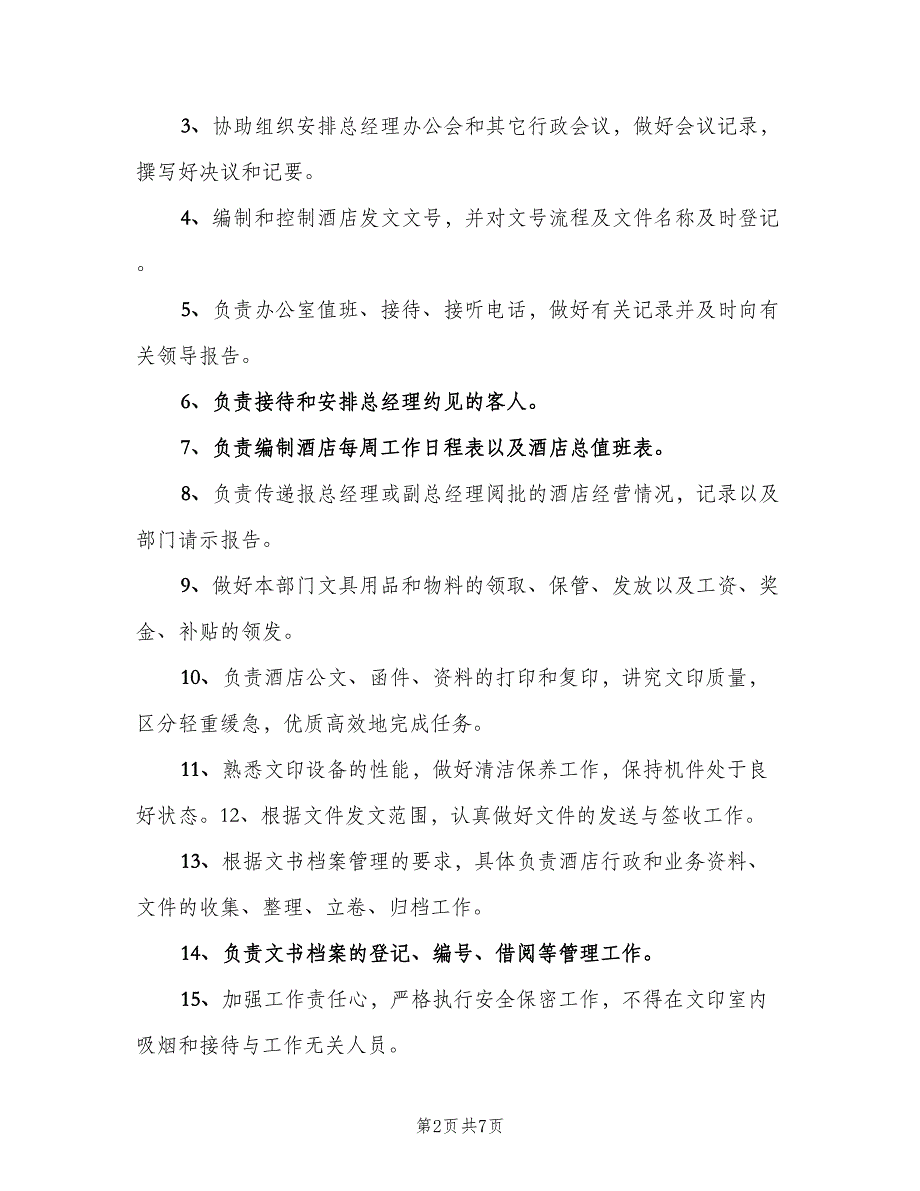 3、协助组织安排总经理办公会和其它行政会议，做好会议记录，撰写好决议和记要。

4、编制和控制酒店发文文号，并对文号流程及文件名称及时登记。

5、负责办公室值班、接待、接听电话，做好有关记录并及时向有关领导报告。

6、负责接待和安排总经理约见的客人。

7、负责编制酒店每周工作日程表以及酒店总值班表。

8、负责传递报总经理或副总经理阅批的酒店经营情况，记录以及部门请示报告。

9、做好本部门文具用品和物料的领取、保管、发放以及工资、奖金、补贴的领发。

10、负责酒店公文、函件、资料的打印和复印，讲究文印质量，区分轻重缓急，优质高效地完成任务。

11、熟悉文印设备的性能，做好清洁保养工作，保持机件处于良好状态。12、根据文件发文范围，认真做好文件的发送与签收工作。

13、根据文书档案管理的要求，具体负责酒店行政和业务资料、文件的收集、整理、立卷、归档工作。

14、负责文书档案的登记、编号、借阅等管理工作。

15、加强工作责任心，严格执行安全保密工作，不得在文印室内吸烟和接待与工作无关人员。

第2页 共7页